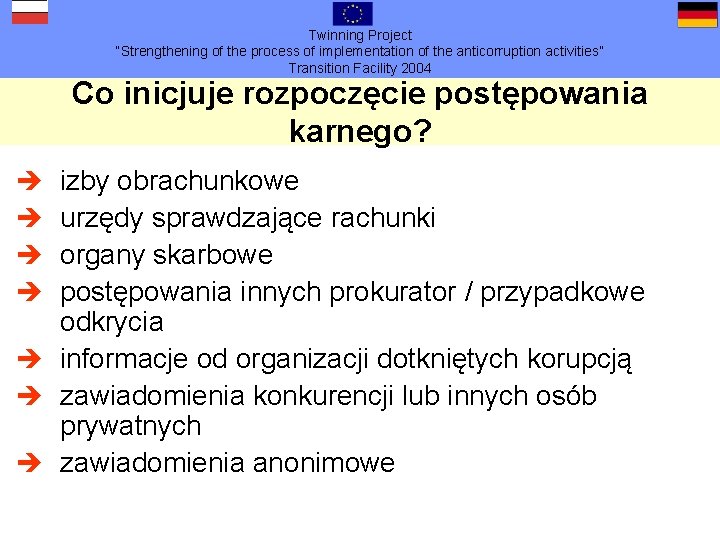 Twinning Project
"Strengthening of the process of implementation of the anticorruption activities"
Transition Facility 2004

Co inicjuje rozpoczęcie postępowania karnego?

➔ izby obrachunkowe
➔ urzędy sprawdzające rachunki
➔ organy skarbowe
➔ postępowania innych prokurator / przypadkowe odkrycia
➔ informacje od organizacji dotkniętych korupcją
➔ zawiadomienia konkurencji lub innych osób prywatnych
➔ zawiadomienia anonimowe